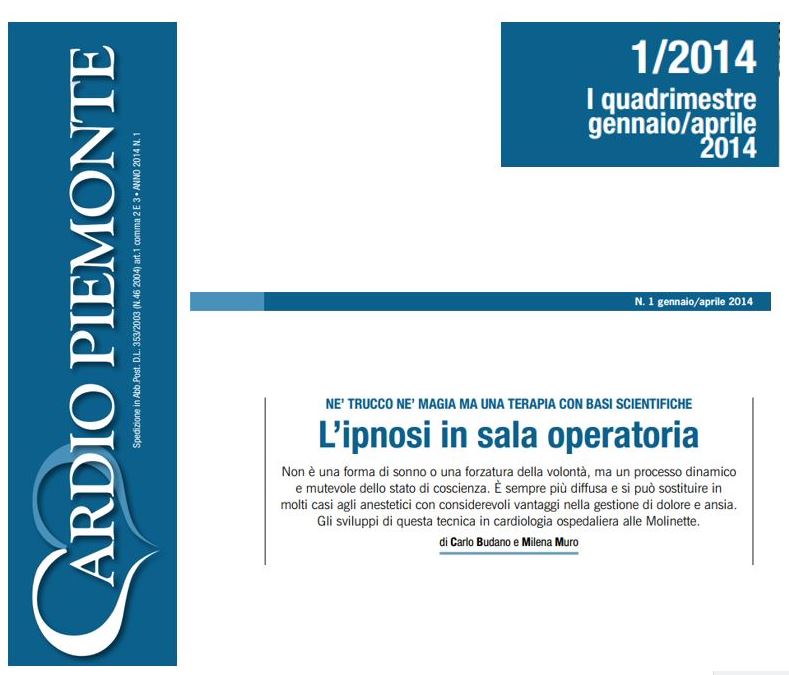 CARDIO PIEMONTE

Spedizione in Abb Post. D.L. 353/2003 (N.46 2004) art.1 comma 2 E 3 • ANNO 2014 N.1

1/2014
I quadrimestre
gennaio/aprile
2014

N. 1 gennaio/aprile 2014

NE' TRUCCO NE' MAGIA MA UNA TERAPIA CON BASI SCIENTIFICHE

L'ipnosi in sala operatoria

Non è una forma di sonno o una forzatura della volontà, ma un processo dinamico e mutevole dello stato di coscienza. È sempre più diffusa e si può sostituire in molti casi agli anestetici con considerevoli vantaggi nella gestione di dolore e ansia. Gli sviluppi di questa tecnica in cardiologia ospedaliera alle Molinette.

di Carlo Budano e Milena Muro